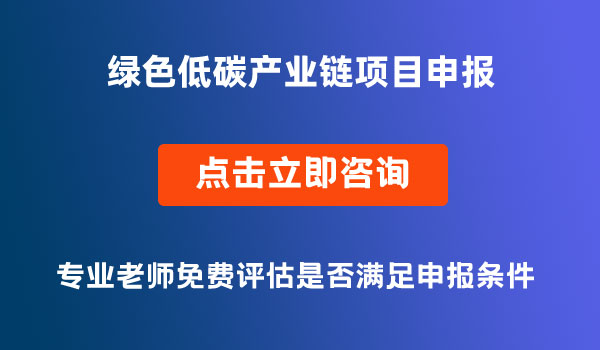 绿色低碳产业链项目申报

点击立即咨询

专业老师免费评估是否满足申报条件